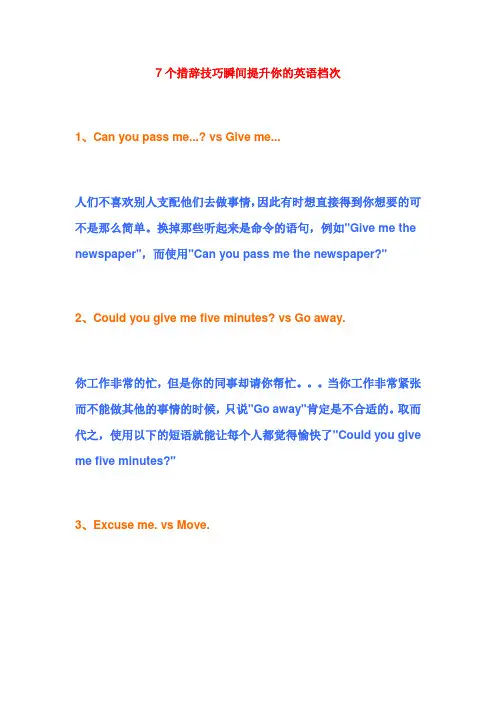 7 个措辞技巧瞬间提升你的英语档次

1、Can you pass me...? vs Give me...

人们不喜欢别人支配他们去做事情,因此有时想直接得到你想要的可不是那么简单。换掉那些听起来是命令的语句，例如"Give me the newspaper"，而使用"Can you pass me the newspaper?"

2、Could you give me five minutes? vs Go away.

你工作非常的忙，但是你的同事却请你帮忙。。。当你工作非常紧张而不能做其他的事情的时候，只说"Go away"肯定是不合适的。取而代之，使用以下的短语就能让每个人都觉得愉快了"Could you give me five minutes?"

3、Excuse me. vs Move.